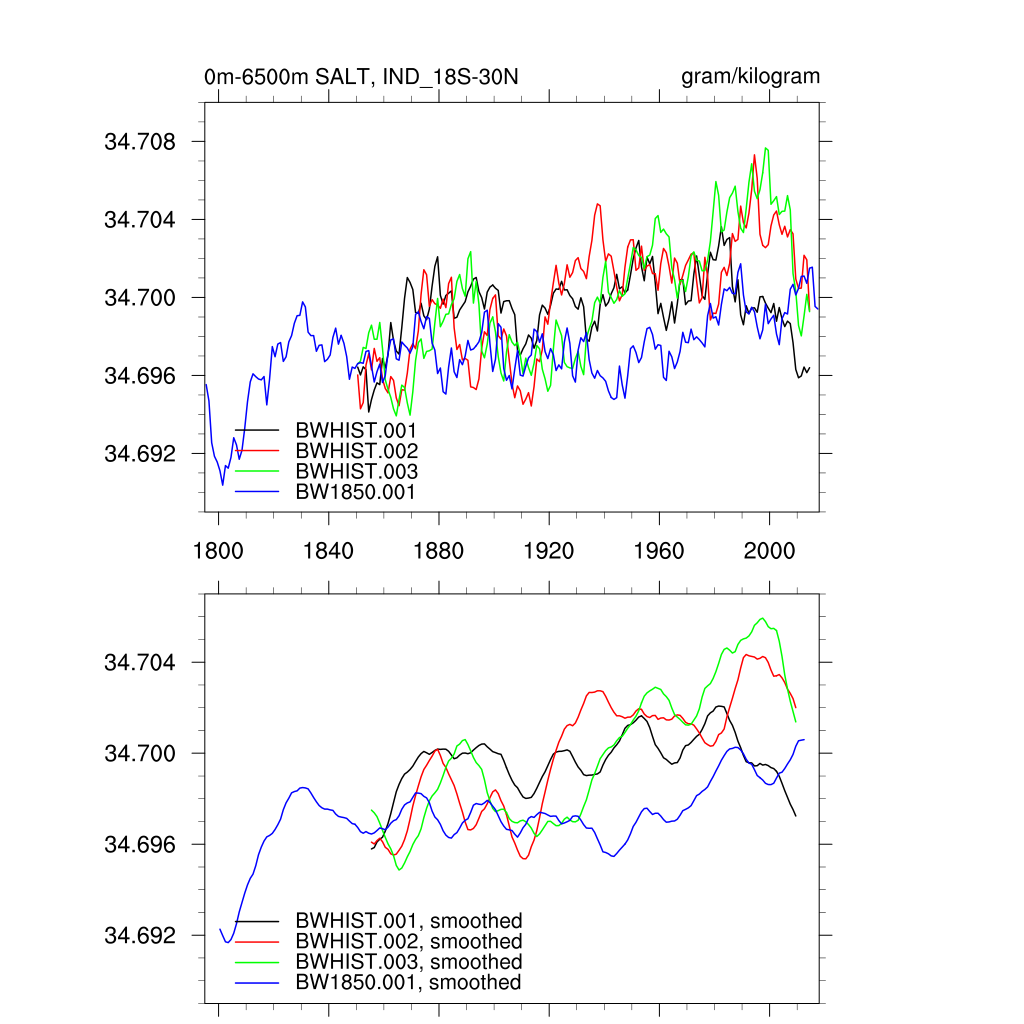 0m-6500m SALT, IND_18S-30N

gram/kilogram

34.708
34.704
34.700
34.696
34.692

BWHIST.001
BWHIST.002
BWHIST.003
BW1850.001

1800 1840 1880 1920 1960 2000

34.704
34.700
34.696
34.692

BWHIST.001, smoothed
BWHIST.002, smoothed
BWHIST.003, smoothed
BW1850.001, smoothed